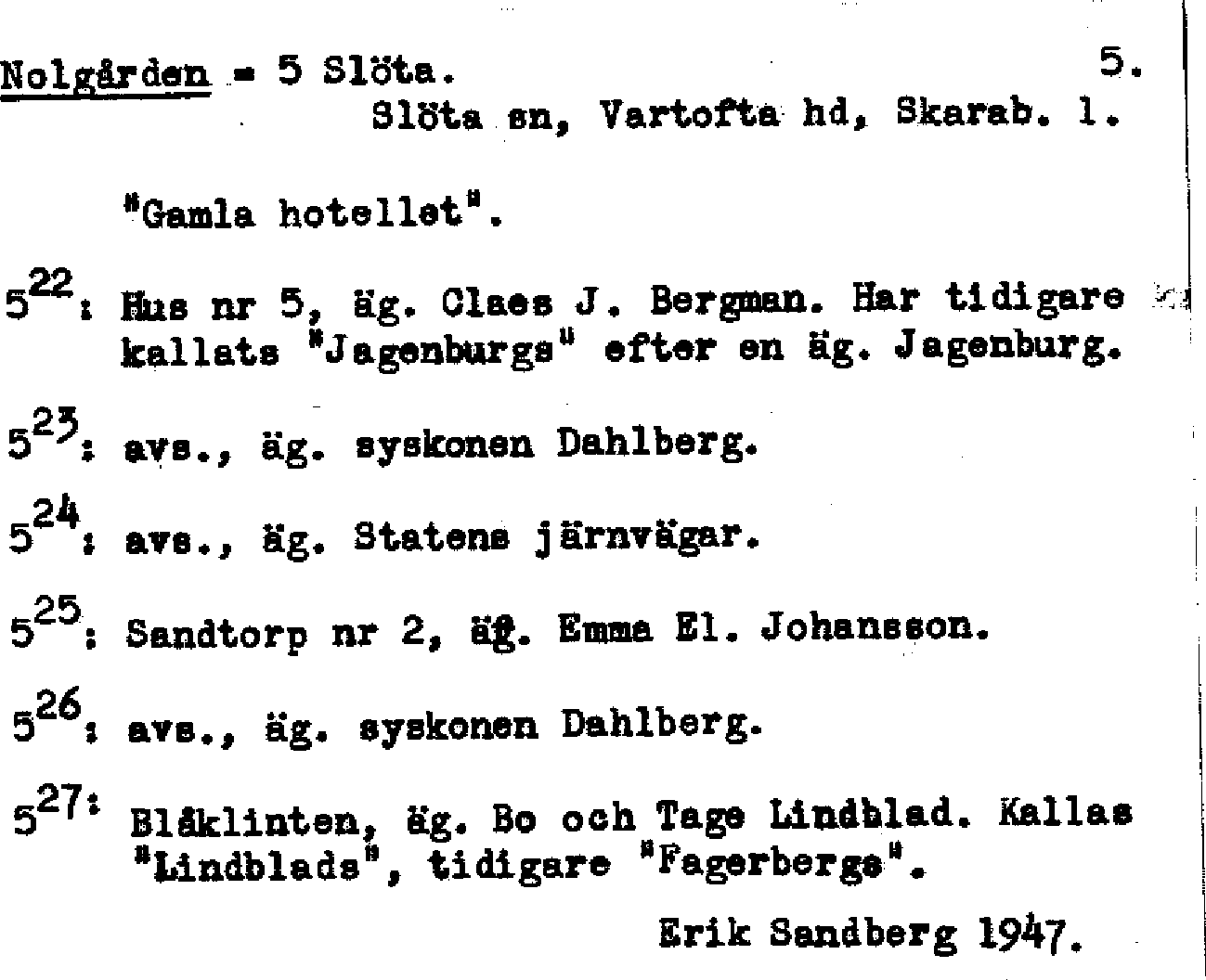 Nolgården = 5 Slöta. 5.
Slöta sn, Vartofta hd, Skarab. l.

"Gamla hotellet".

$5^{22}$: Hus nr 5, äg. Claes J. Bergman. Har tidigare kallats "Jagenburgs" efter en äg. Jagenburg.

$5^{23}$: avs., äg. syskonen Dahlberg.

$5^{24}$: avs., äg. Statens järnvägar.

$5^{25}$: Sandtorp nr 2, äg. Emma El. Johansson.

$5^{26}$: avs., äg. syskonen Dahlberg.

$5^{27}$: Blåklinten, äg. Bo och Tage Lindblad. Kallas "Lindblads", tidigare "Fagerbergs".

Erik Sandberg 1947.